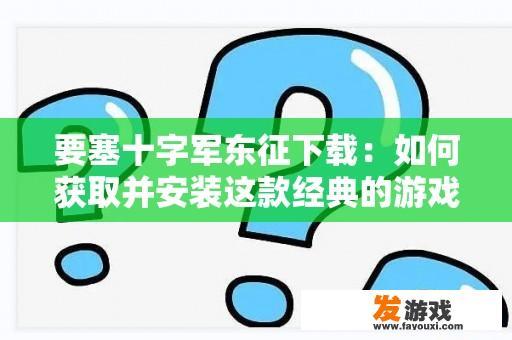 要塞十字军东征下载：如何获取并安装这款经典的游戏

发游戏
www.fayouxi.com